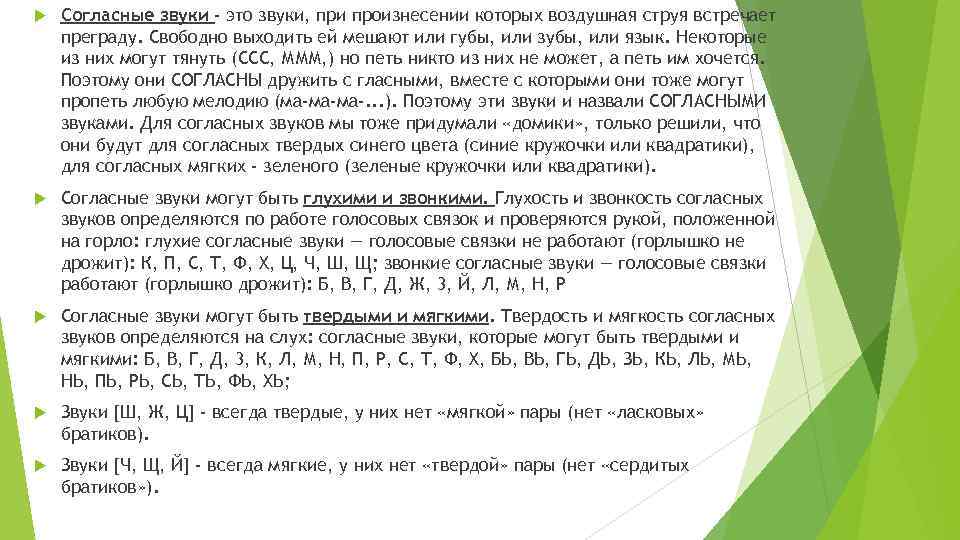 Согласные звуки - это звуки, при произнесении которых воздушная струя встречает преграду. Свободно выходить ей мешают или губы, или зубы, или язык. Некоторые из них могут тянуть (ССС, МММ,) но петь никто из них не может, а петь им хочется. Поэтому они СОГЛАСНЫ дружить с гласными, вместе с которыми они тоже могут пропеть любую мелодию (ма-ма-ма-...). Поэтому эти звуки и назвали СОГЛАСНЫМИ звуками. Для согласных звуков мы тоже придумали «домики», только решили, что они будут для согласных твердых синего цвета (синие кружочки или квадратики), для согласных мягких - зеленого (зеленые кружочки или квадратики).

Согласные звуки могут быть глухими и звонкими. Глухость и звонкость согласных звуков определяются по работе голосовых связок и проверяются рукой, положенной на горло: глухие согласные звуки — голосовые связки не работают (горлышко не дрожит): К, П, С, Т, Ф, Х, Ц, Ч, Ш, Щ; звонкие согласные звуки — голосовые связки работают (горлышко дрожит): Б, В, Г, Д, Ж, З, Й, Л, М, Н, Р

Согласные звуки могут быть твердыми и мягкими. Твердость и мягкость согласных звуков определяются на слух: согласные звуки, которые могут быть твердыми и мягкими: Б, В, Г, Д, З, К, Л, М, Н, П, Р, С, Т, Ф, Х, БЬ, ВЬ, ГЬ, ДЬ, ЗЬ, КЬ, ЛЬ, МЬ, НЬ, ПЬ, РЬ, СЬ, ТЬ, ФЬ, ХЬ;

Звуки [Ш, Ж, Ц] - всегда твердые, у них нет «мягкой» пары (нет «ласковых» братиков).

Звуки [Ч, Щ, Й] - всегда мягкие, у них нет «твердой» пары (нет «сердитых братиков»).